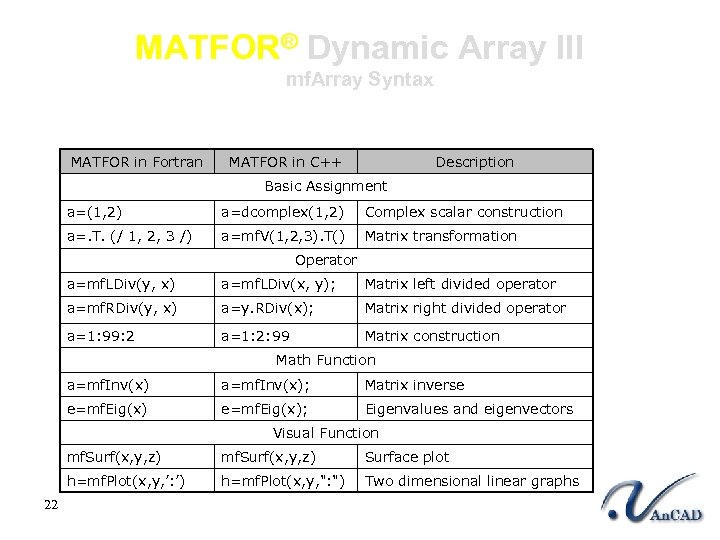 MATFOR® Dynamic Array III
mfArray Syntax

| MATFOR in Fortran | MATFOR in C++ | Description |
|---|---|---|
| Basic Assignment | | |
| a=(1,2) | a=dcomplex(1,2) | Complex scalar construction |
| a=.T. (/ 1, 2, 3 /) | a=mfV(1,2,3).T() | Matrix transformation |
| Operator | | |
| a=mfLDiv(y, x) | a=mfLDiv(x, y); | Matrix left divided operator |
| a=mfRDiv(y, x) | a=y.RDiv(x); | Matrix right divided operator |
| a=1:99:2 | a=1:2:99 | Matrix construction |
| Math Function | | |
| a=mfInv(x) | a=mfInv(x); | Matrix inverse |
| e=mfEig(x) | e=mfEig(x); | Eigenvalues and eigenvectors |
| Visual Function | | |
| mfSurf(x,y,z) | mfSurf(x,y,z) | Surface plot |
| h=mfPlot(x,y,':') | h=mfPlot(x,y,":") | Two dimensional linear graphs |

22

AnCAD